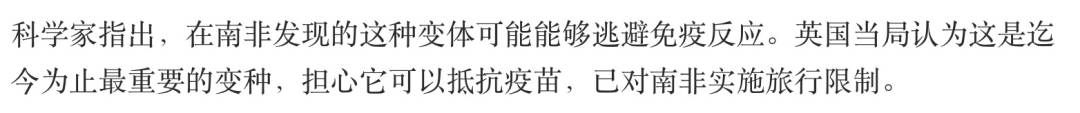 科学家指出，在南非发现的这种变体可能能够逃避免疫反应。英国当局认为这是迄今为止最重要的变种，担心它可以抵抗疫苗，已对南非实施旅行限制。